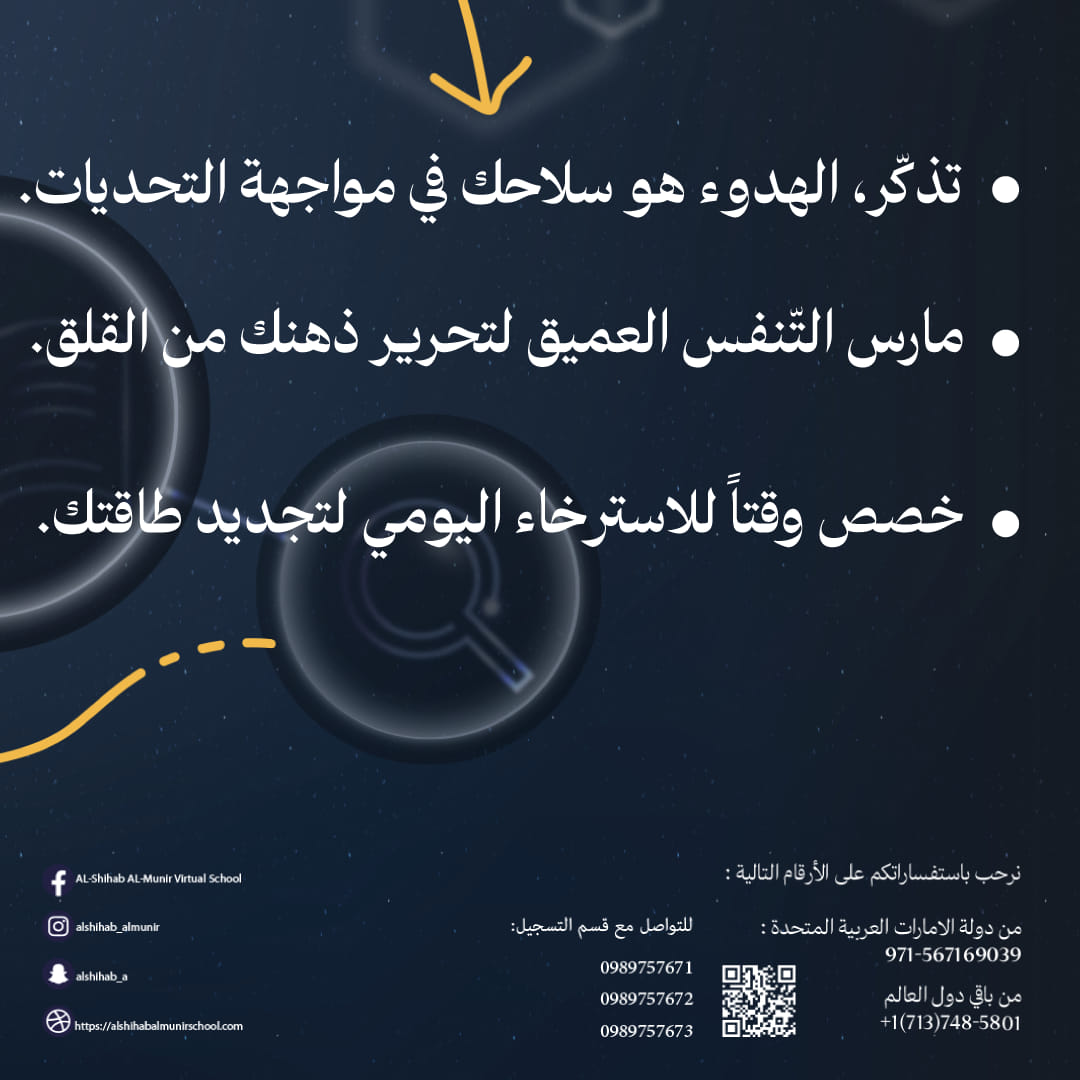 • تذكّر، الهدوء هو سلاحك في مواجهة التحديات.

• مارس التّنفس العميق لتحرير ذهنك من القلق.

• خصص وقتاً للاسترخاء اليومي لتجديد طاقتك.

نرحب باستفساراتكم على الأرقام التالية :

من دولة الامارات العربية المتحدة :
971-567169039

من باقي دول العالم
+1(713)748-5801

للتواصل مع قسم التسجيل:
0989757671
0989757672
0989757673

AL-Shihab AL-Munir Virtual School
alshihab_almunir
alshihab_a
https://alshihabalmunirschool.com